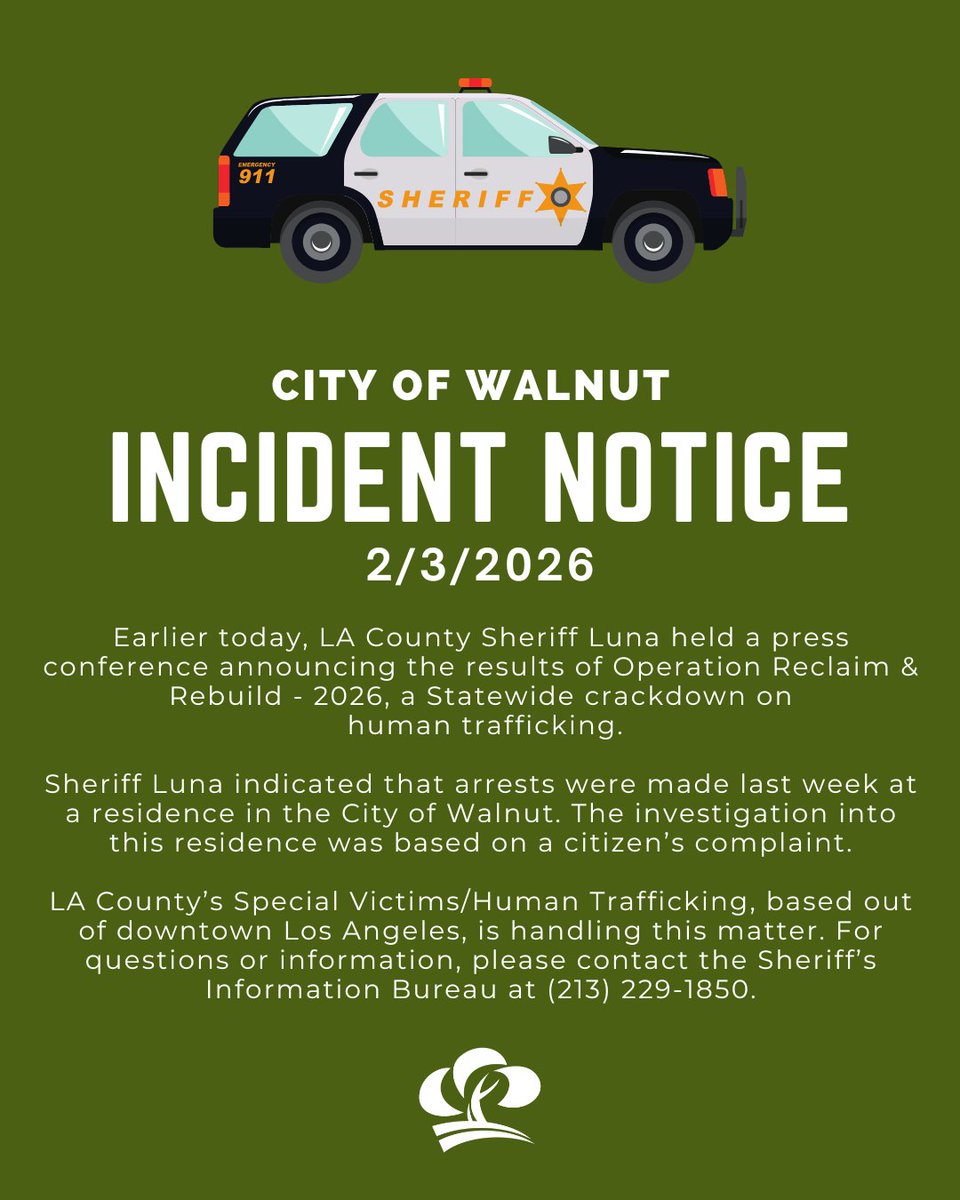 EMERGENCY
911
SHERIFF

CITY OF WALNUT
INCIDENT NOTICE
2/3/2026

Earlier today, LA County Sheriff Luna held a press conference announcing the results of Operation Reclaim & Rebuild - 2026, a Statewide crackdown on human trafficking.

Sheriff Luna indicated that arrests were made last week at a residence in the City of Walnut. The investigation into this residence was based on a citizen's complaint.

LA County's Special Victims/Human Trafficking, based out of downtown Los Angeles, is handling this matter. For questions or information, please contact the Sheriff's Information Bureau at (213) 229-1850.